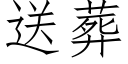 送葬